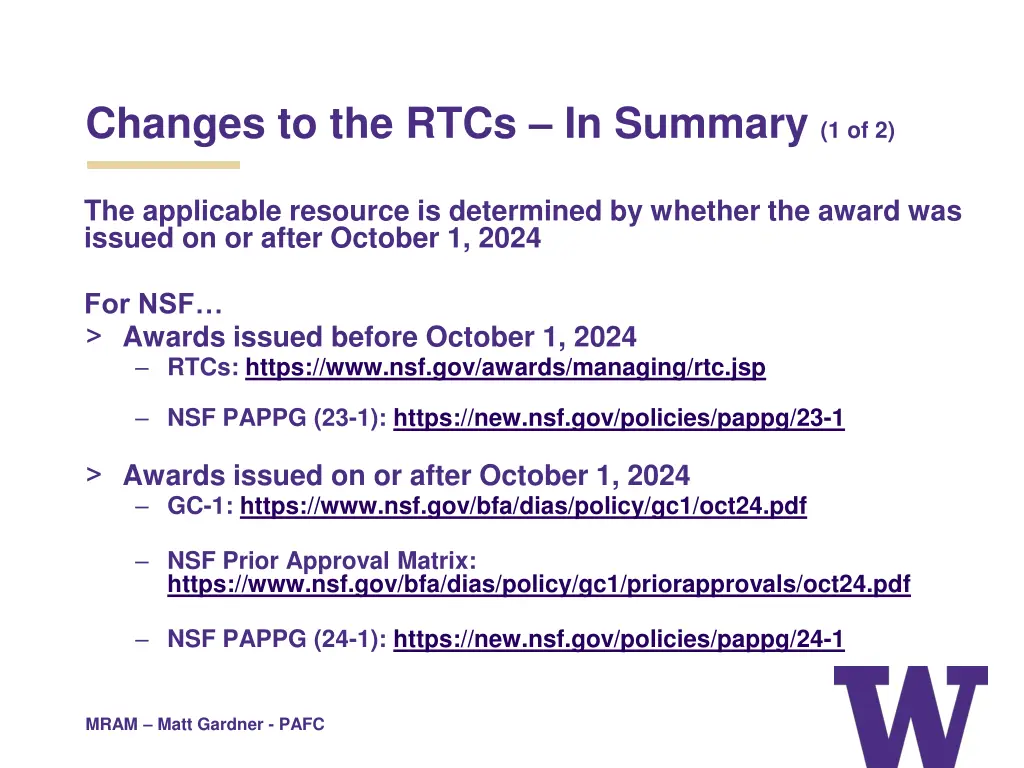 Changes to the RTCs – In Summary (1 of 2)

The applicable resource is determined by whether the award was issued on or after October 1, 2024

For NSF…
> Awards issued before October 1, 2024
– RTCs: https://www.nsf.gov/awards/managing/rtc.jsp

– NSF PAPPG (23-1): https://new.nsf.gov/policies/pappg/23-1

> Awards issued on or after October 1, 2024
– GC-1: https://www.nsf.gov/bfa/dias/policy/gc1/oct24.pdf

– NSF Prior Approval Matrix: https://www.nsf.gov/bfa/dias/policy/gc1/priorapprovals/oct24.pdf

– NSF PAPPG (24-1): https://new.nsf.gov/policies/pappg/24-1

MRAM – Matt Gardner - PAFC

W